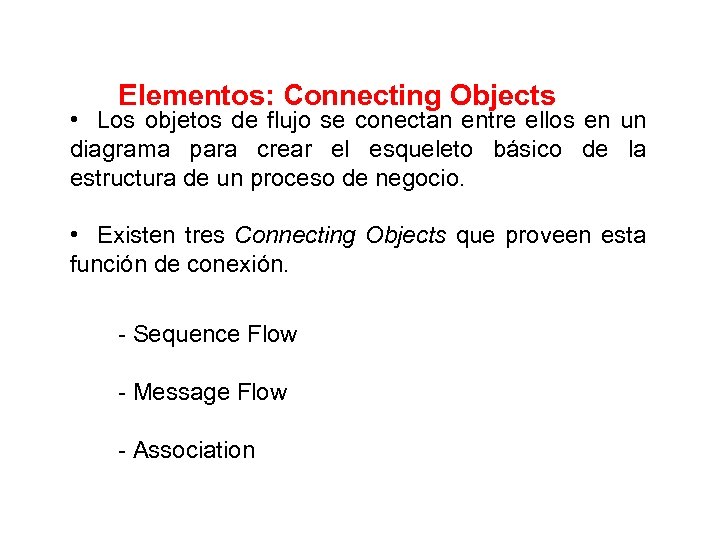 Elementos: Connecting Objects

• Los objetos de flujo se conectan entre ellos en un diagrama para crear el esqueleto básico de la estructura de un proceso de negocio.

• Existen tres Connecting Objects que proveen esta función de conexión.

- Sequence Flow

- Message Flow

- Association